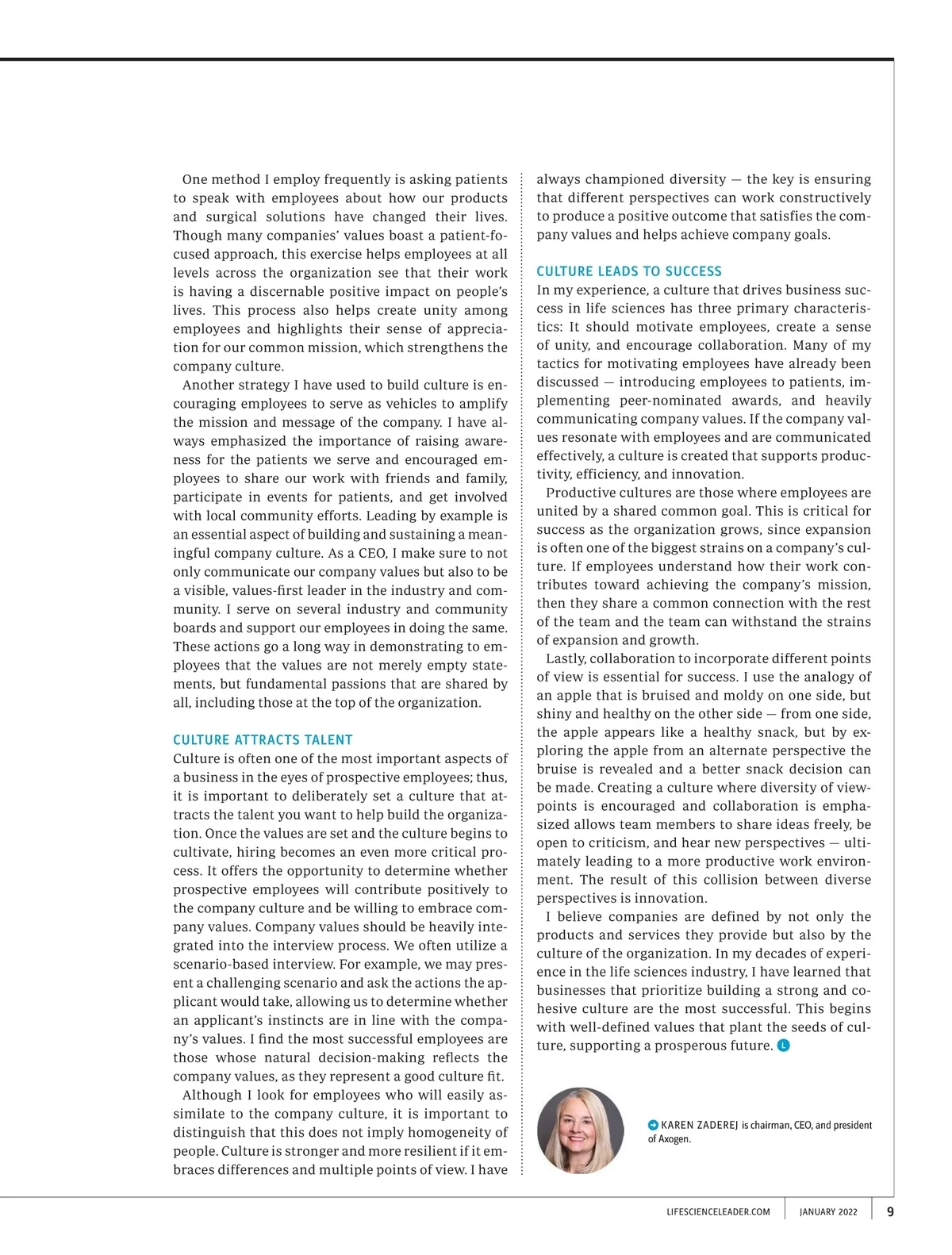 One method I employ frequently is asking patients to speak with employees about how our products and surgical solutions have changed their lives. Though many companies' values boast a patient-focused approach, this exercise helps employees at all levels across the organization see that their work is having a discernable positive impact on people's lives. This process also helps create unity among employees and highlights their sense of appreciation for our common mission, which strengthens the company culture.

Another strategy I have used to build culture is encouraging employees to serve as vehicles to amplify the mission and message of the company. I have always emphasized the importance of raising awareness for the patients we serve and encouraged employees to share our work with friends and family, participate in events for patients, and get involved with local community efforts. Leading by example is an essential aspect of building and sustaining a meaningful company culture. As a CEO, I make sure to not only communicate our company values but also to be a visible, values-first leader in the industry and community. I serve on several industry and community boards and support our employees in doing the same. These actions go a long way in demonstrating to employees that the values are not merely empty statements, but fundamental passions that are shared by all, including those at the top of the organization.

CULTURE ATTRACTS TALENT

Culture is often one of the most important aspects of a business in the eyes of prospective employees; thus, it is important to deliberately set a culture that attracts the talent you want to help build the organization. Once the values are set and the culture begins to cultivate, hiring becomes an even more critical process. It offers the opportunity to determine whether prospective employees will contribute positively to the company culture and be willing to embrace company values. Company values should be heavily integrated into the interview process. We often utilize a scenario-based interview. For example, we may present a challenging scenario and ask the actions the applicant would take, allowing us to determine whether an applicant's instincts are in line with the company's values. I find the most successful employees are those whose natural decision-making reflects the company values, as they represent a good culture fit.

Although I look for employees who will easily assimilate to the company culture, it is important to distinguish that this does not imply homogeneity of people. Culture is stronger and more resilient if it embraces differences and multiple points of view. I have always championed diversity — the key is ensuring that different perspectives can work constructively to produce a positive outcome that satisfies the company values and helps achieve company goals.

CULTURE LEADS TO SUCCESS

In my experience, a culture that drives business success in life sciences has three primary characteristics: It should motivate employees, create a sense of unity, and encourage collaboration. Many of my tactics for motivating employees have already been discussed — introducing employees to patients, implementing peer-nominated awards, and heavily communicating company values. If the company values resonate with employees and are communicated effectively, a culture is created that supports productivity, efficiency, and innovation.

Productive cultures are those where employees are united by a shared common goal. This is critical for success as the organization grows, since expansion is often one of the biggest strains on a company's culture. If employees understand how their work contributes toward achieving the company's mission, then they share a common connection with the rest of the team and the team can withstand the strains of expansion and growth.

Lastly, collaboration to incorporate different points of view is essential for success. I use the analogy of an apple that is bruised and moldy on one side, but shiny and healthy on the other side — from one side, the apple appears like a healthy snack, but by exploring the apple from an alternate perspective the bruise is revealed and a better snack decision can be made. Creating a culture where diversity of viewpoints is encouraged and collaboration is emphasized allows team members to share ideas freely, be open to criticism, and hear new perspectives — ultimately leading to a more productive work environment. The result of this collision between diverse perspectives is innovation.

I believe companies are defined by not only the products and services they provide but also by the culture of the organization. In my decades of experience in the life sciences industry, I have learned that businesses that prioritize building a strong and cohesive culture are the most successful. This begins with well-defined values that plant the seeds of culture, supporting a prosperous future. L

KAREN ZADEREJ is chairman, CEO, and president of Axogen.

LIFESCIENCELEADER.COM JANUARY 2022 9